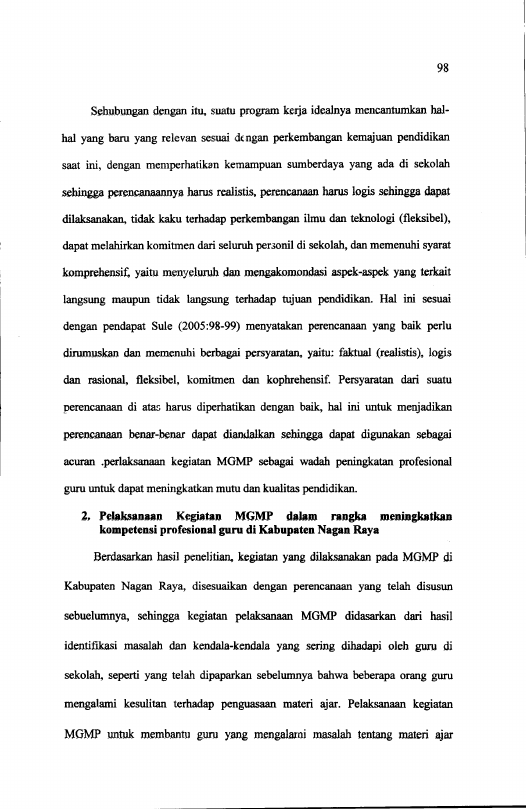 98

Sehubungan dengan itu, suatu program kerja idealnya mencantumkan hal-hal yang baru yang relevan sesuai dengan perkembangan kemajuan pendidikan saat ini, dengan memperhatikan kemampuan sumberdaya yang ada di sekolah sehingga perencanaannya harus realistis, perencanaan harus logis sehingga dapat dilaksanakan, tidak kaku terhadap perkembangan ilmu dan teknologi (fleksibel), dapat melahirkan komitmen dari seluruh personil di sekolah, dan memenuhi syarat komprehensif, yaitu menyeluruh dan mengakomondasi aspek-aspek yang terkait langsung maupun tidak langsung terhadap tujuan pendidikan. Hal ini sesuai dengan pendapat Sule (2005:98-99) menyatakan perencanaan yang baik perlu dirumuskan dan memenuhi berbagai persyaratan, yaitu: faktual (realistis), logis dan rasional, fleksibel, komitmen dan kophrehensif. Persyaratan dari suatu perencanaan di atas harus diperhatikan dengan baik, hal ini untuk menjadikan perencanaan benar-benar dapat diandalkan sehingga dapat digunakan sebagai acuran .perlaksanaan kegiatan MGMP sebagai wadah peningkatan profesional guru untuk dapat meningkatkan mutu dan kualitas pendidikan.

2. Pelaksanaan Kegiatan MGMP dalam rangka meningkatkan kompetensi profesional guru di Kabupaten Nagan Raya

Berdasarkan hasil penelitian, kegiatan yang dilaksanakan pada MGMP di Kabupaten Nagan Raya, disesuaikan dengan perencanaan yang telah disusun sebuelumnya, sehingga kegiatan pelaksanaan MGMP didasarkan dari hasil identifikasi masalah dan kendala-kendala yang sering dihadapi oleh guru di sekolah, seperti yang telah dipaparkan sebelumnya bahwa beberapa orang guru mengalami kesulitan terhadap penguasaan materi ajar. Pelaksanaan kegiatan MGMP untuk membantu guru yang mengalami masalah tentang materi ajar